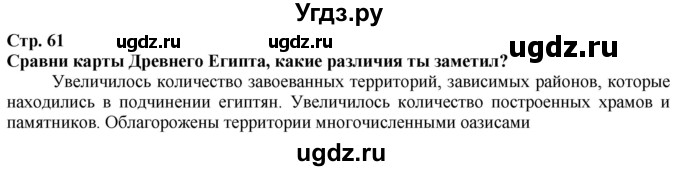 Угдз.ру

Стр. 61 ugdz.ru ugdz.ru ugdz.ru

Сравни карты Древнего Египта, какие различия ты заметил?

Увеличилось количество завоеванных территорий, зависимых районов, которые находились в подчинении египтян. Увеличилось количество построенных храмов и памятников. Облагорожены территории многочисленными оазисами

ugdz.ru